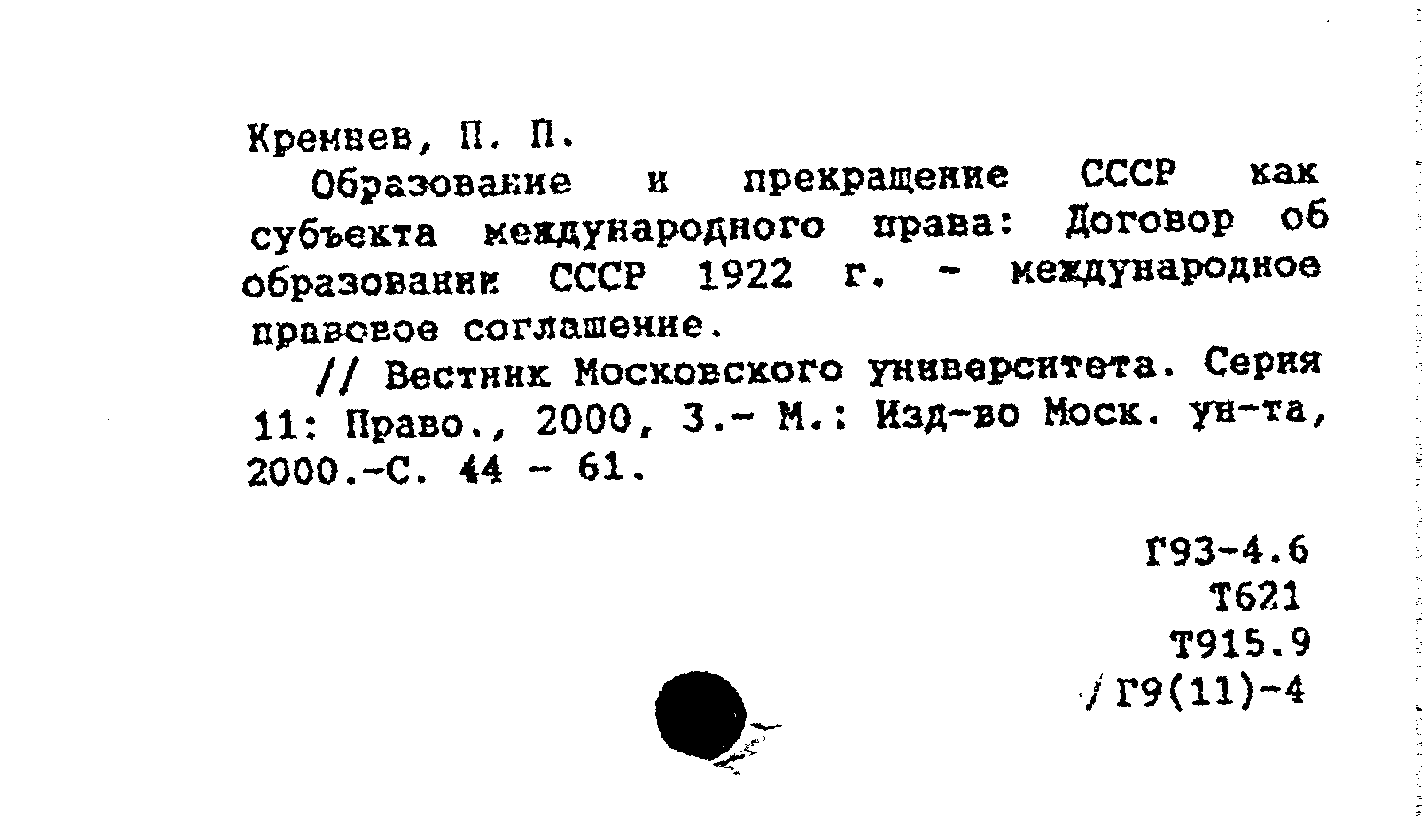 Кремнев, П. П.

Образование и прекращение СССР как субъекта международного права: Договор об образовании СССР 1922 г. - международное правовое соглашение.

// Вестник Московского университета. Серия 11: Право., 2000, 3.- М.: Изд-во Моск. ун-та, 2000.-С. 44 - 61.

Г93-4.6
Т621
Т915.9
/ Г9(11)-4